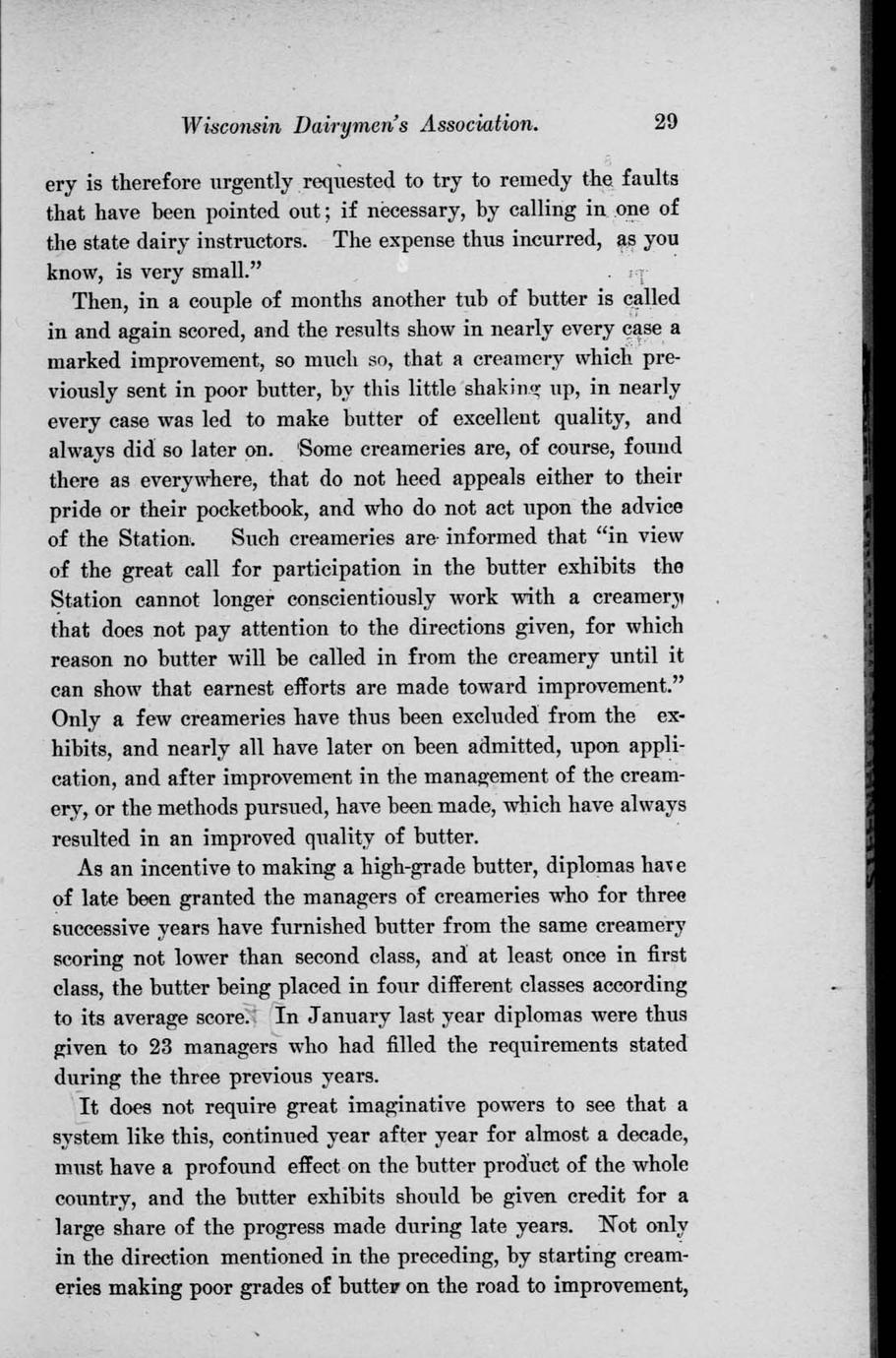 Wisconsin Dairymen's Association. 29

ery is therefore urgently requested to try to remedy the faults that have been pointed out; if necessary, by calling in one of the state dairy instructors. The expense thus incurred, as you know, is very small."

Then, in a couple of months another tub of butter is called in and again scored, and the results show in nearly every case a marked improvement, so much so, that a creamery which previously sent in poor butter, by this little shaking up, in nearly every case was led to make butter of excellent quality, and always did so later on. Some creameries are, of course, found there as everywhere, that do not heed appeals either to their pride or their pocketbook, and who do not act upon the advice of the Station. Such creameries are informed that "in view of the great call for participation in the butter exhibits the Station cannot longer conscientiously work with a creamery that does not pay attention to the directions given, for which reason no butter will be called in from the creamery until it can show that earnest efforts are made toward improvement." Only a few creameries have thus been excluded from the exhibits, and nearly all have later on been admitted, upon application, and after improvement in the management of the creamery, or the methods pursued, have been made, which have always resulted in an improved quality of butter.

As an incentive to making a high-grade butter, diplomas have of late been granted the managers of creameries who for three successive years have furnished butter from the same creamery scoring not lower than second class, and at least once in first class, the butter being placed in four different classes according to its average score. In January last year diplomas were thus given to 23 managers who had filled the requirements stated during the three previous years.

It does not require great imaginative powers to see that a system like this, continued year after year for almost a decade, must have a profound effect on the butter product of the whole country, and the butter exhibits should be given credit for a large share of the progress made during late years. Not only in the direction mentioned in the preceding, by starting creameries making poor grades of butter on the road to improvement,